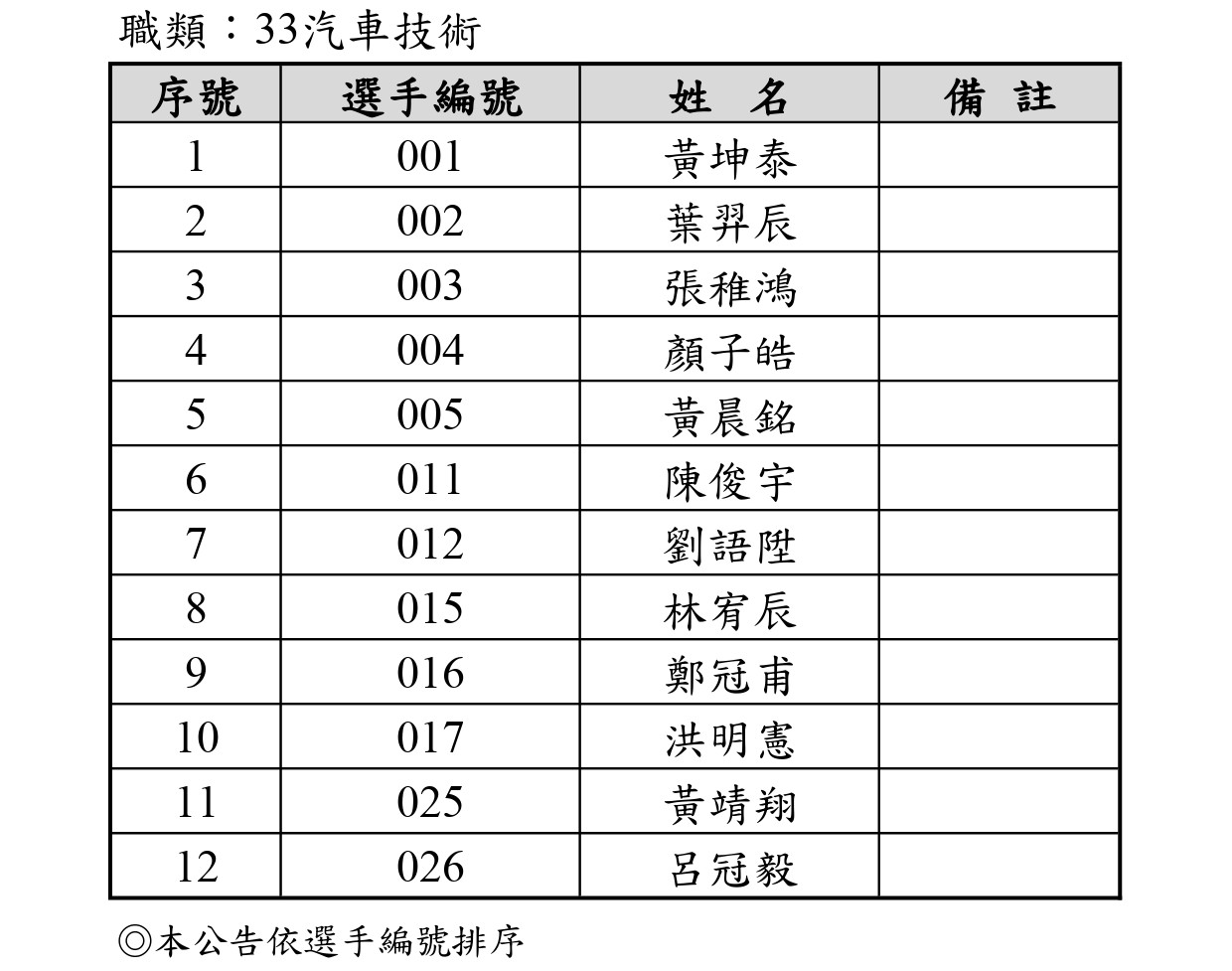 職類：33汽車技術

| 序號 | 選手編號 | 姓 名 | 備 註 |
|---|---|---|---|
| 1 | 001 | 黃坤泰 | |
| 2 | 002 | 葉羿辰 | |
| 3 | 003 | 張稚鴻 | |
| 4 | 004 | 顏子皓 | |
| 5 | 005 | 黃晨銘 | |
| 6 | 011 | 陳俊宇 | |
| 7 | 012 | 劉語陞 | |
| 8 | 015 | 林宥辰 | |
| 9 | 016 | 鄭冠甫 | |
| 10 | 017 | 洪明憲 | |
| 11 | 025 | 黃靖翔 | |
| 12 | 026 | 呂冠毅 | |

◎本公告依選手編號排序